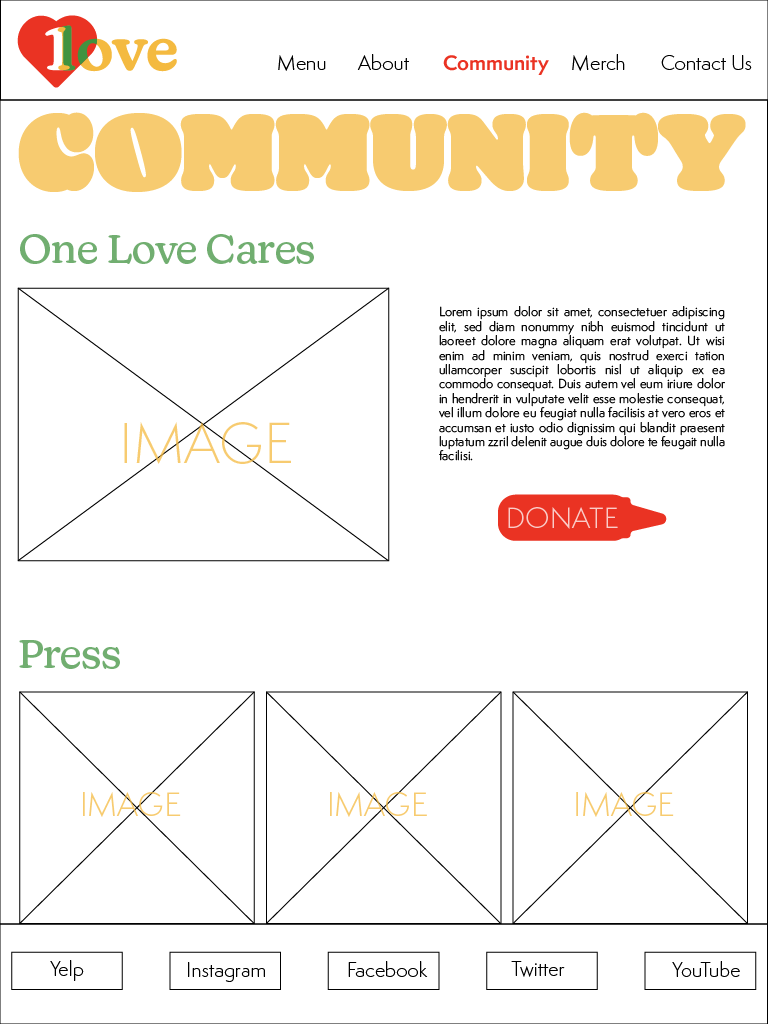 1love

Menu About Community Merch Contact Us

COMMUNITY

One Love Cares

IMAGE

Lorem ipsum dolor sit amet, consectetuer adipiscing elit, sed diam nonummy nibh euismod tincidunt ut laoreet dolore magna aliquam erat volutpat. Ut wisi enim ad minim veniam, quis nostrud exerci tation ullamcorper suscipit lobortis nisl ut aliquip ex ea commodo consequat. Duis autem vel eum iriure dolor in hendrerit in vulputate velit esse molestie consequat, vel illum dolore eu feugiat nulla facilisis at vero eros et accumsan et iusto odio dignissim qui blandit praesent luptatum zzril delenit augue duis dolore te feugait nulla facilisi.

DONATE

Press

IMAGE

IMAGE

IMAGE

Yelp Instagram Facebook Twitter YouTube